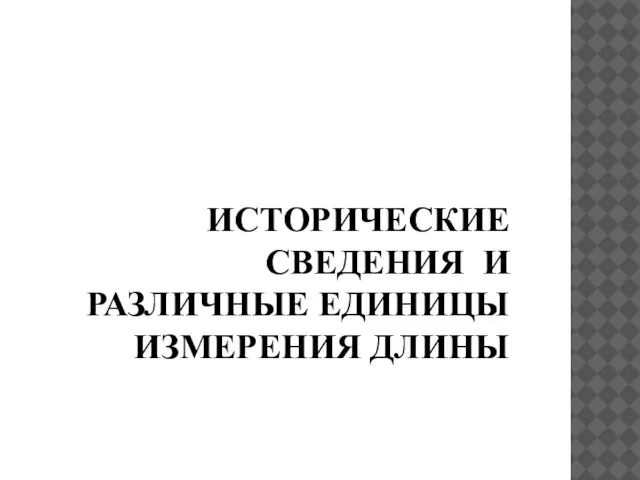 ИСТОРИЧЕСКИЕ СВЕДЕНИЯ И РАЗЛИЧНЫЕ ЕДИНИЦЫ ИЗМЕРЕНИЯ ДЛИНЫ